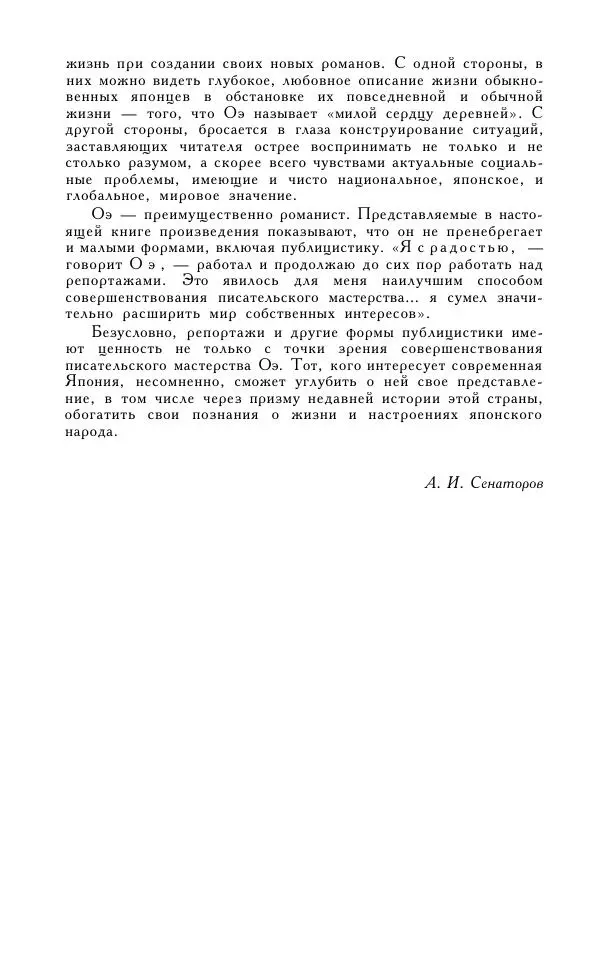 жизнь при создании своих новых романов. С одной стороны, в них можно видеть глубокое, любовное описание жизни обыкновенных японцев в обстановке их повседневной и обычной жизни — того, что Оэ называет «милой сердцу деревней». С другой стороны, бросается в глаза конструирование ситуаций, заставляющих читателя острее воспринимать не только и не столько разумом, а скорее всего чувствами актуальные социальные проблемы, имеющие и чисто национальное, японское, и глобальное, мировое значение.

Оэ — преимущественно романист. Представляемые в настоящей книге произведения показывают, что он не пренебрегает и малыми формами, включая публицистику. «Я с радостью, — говорит Оэ, — работал и продолжаю до сих пор работать над репортажами. Это явилось для меня наилучшим способом совершенствования писательского мастерства... я сумел значительно расширить мир собственных интересов».

Безусловно, репортажи и другие формы публицистики имеют ценность не только с точки зрения совершенствования писательского мастерства Оэ. Тот, кого интересует современная Япония, несомненно, сможет углубить о ней свое представление, в том числе через призму недавней истории этой страны, обогатить свои познания о жизни и настроениях японского народа.

А. И. Сенаторов